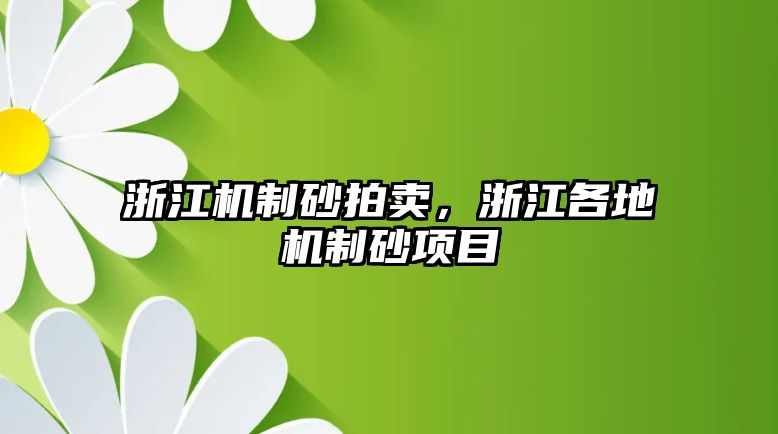 浙江机制砂拍卖，浙江各地机制砂项目